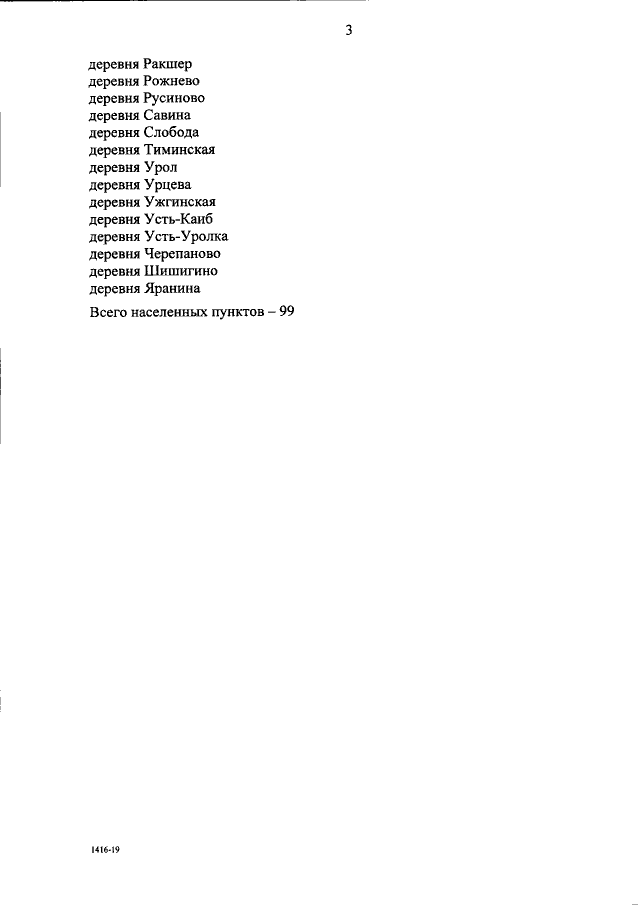 3

деревня Ракшер
деревня Рожнево
деревня Русиново
деревня Савина
деревня Слобода
деревня Тиминская
деревня Урол
деревня Урцева
деревня Ужгинская
деревня Усть-Каиб
деревня Усть-Уролка
деревня Черепаново
деревня Шишигино
деревня Яранина

Всего населенных пунктов – 99

1416-19